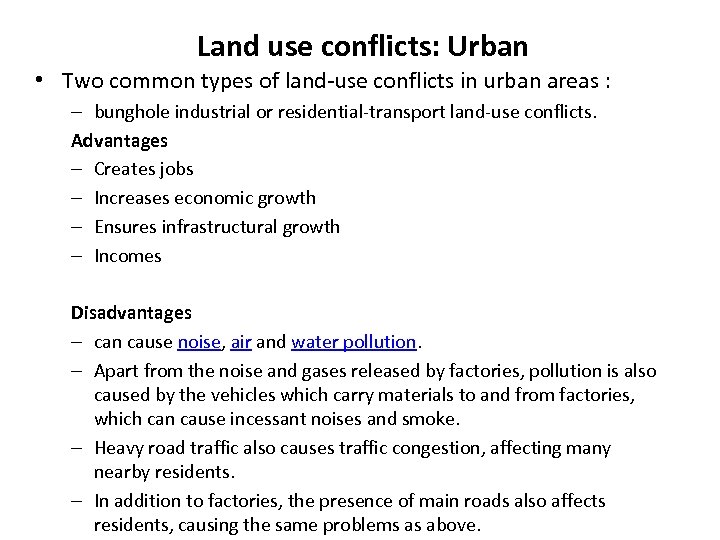 Land use conflicts: Urban

• Two common types of land-use conflicts in urban areas :

– bunghole industrial or residential-transport land-use conflicts.

Advantages

– Creates jobs

– Increases economic growth

– Ensures infrastructural growth

– Incomes

Disadvantages

– can cause noise, air and water pollution.

– Apart from the noise and gases released by factories, pollution is also caused by the vehicles which carry materials to and from factories, which can cause incessant noises and smoke.

– Heavy road traffic also causes traffic congestion, affecting many nearby residents.

– In addition to factories, the presence of main roads also affects residents, causing the same problems as above.